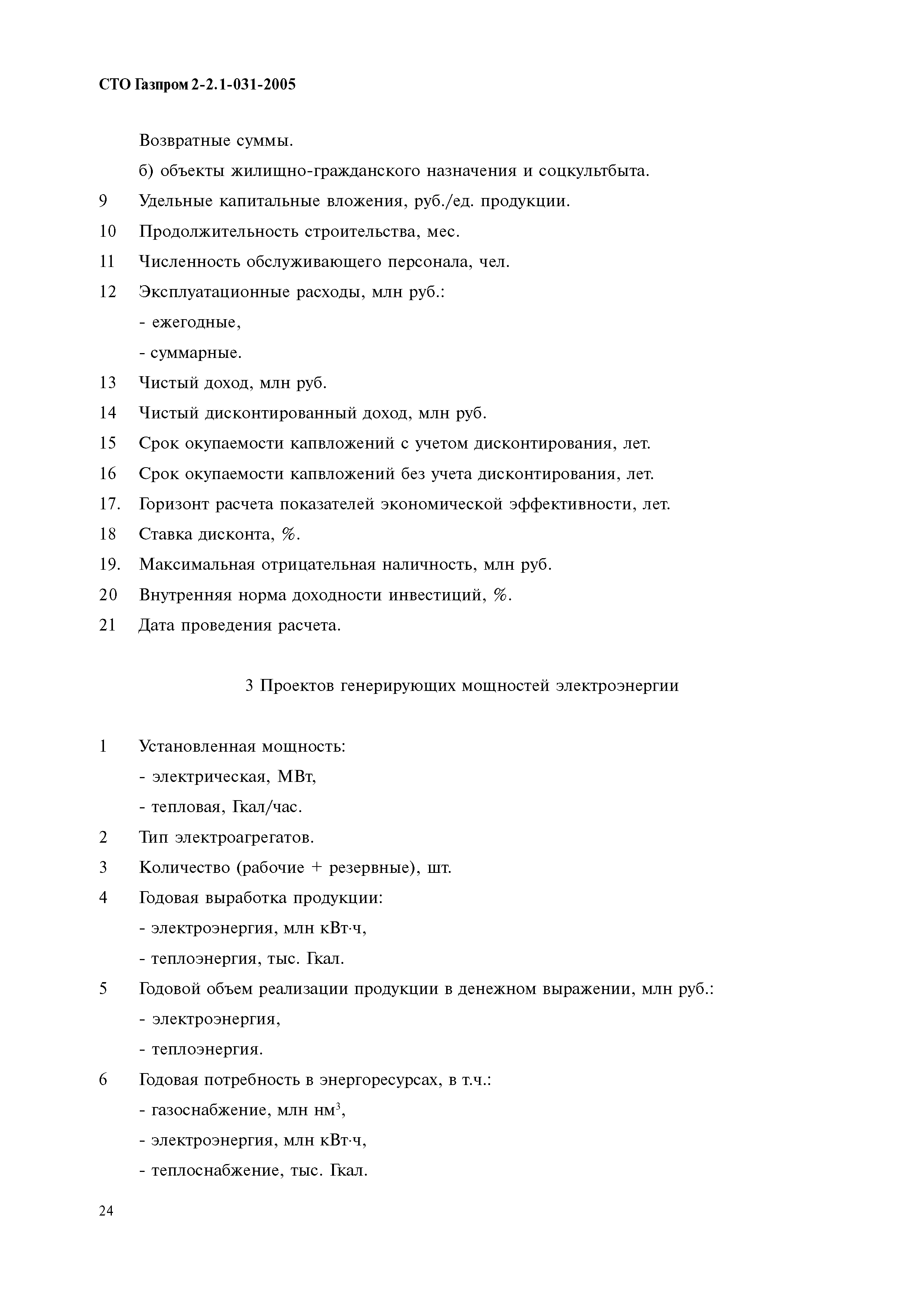 СТО Газпром 2-2.1-031-2005

Возвратные суммы.

б) объекты жилищно-гражданского назначения и соцкультбыта.

9 Удельные капитальные вложения, руб./ед. продукции.

10 Продолжительность строительства, мес.

11 Численность обслуживающего персонала, чел.

12 Эксплуатационные расходы, млн руб.:

- ежегодные,

- суммарные.

13 Чистый доход, млн руб.

14 Чистый дисконтированный доход, млн руб.

15 Срок окупаемости капвложений с учетом дисконтирования, лет.

16 Срок окупаемости капвложений без учета дисконтирования, лет.

17. Горизонт расчета показателей экономической эффективности, лет.

18 Ставка дисконта, %.

19. Максимальная отрицательная наличность, млн руб.

20 Внутренняя норма доходности инвестиций, %.

21 Дата проведения расчета.

3 Проектов генерирующих мощностей электроэнергии

1 Установленная мощность:

- электрическая, МВт,

- тепловая, Гкал/час.

2 Тип электроагрегатов.

3 Количество (рабочие + резервные), шт.

4 Годовая выработка продукции:

- электроэнергия, млн кВт·ч,

- теплоэнергия, тыс. Гкал.

5 Годовой объем реализации продукции в денежном выражении, млн руб.:

- электроэнергия,

- теплоэнергия.

6 Годовая потребность в энергоресурсах, в т.ч.:

- газоснабжение, млн нм$^3$,

- электроэнергия, млн кВт·ч,

- теплоснабжение, тыс. Гкал.

24